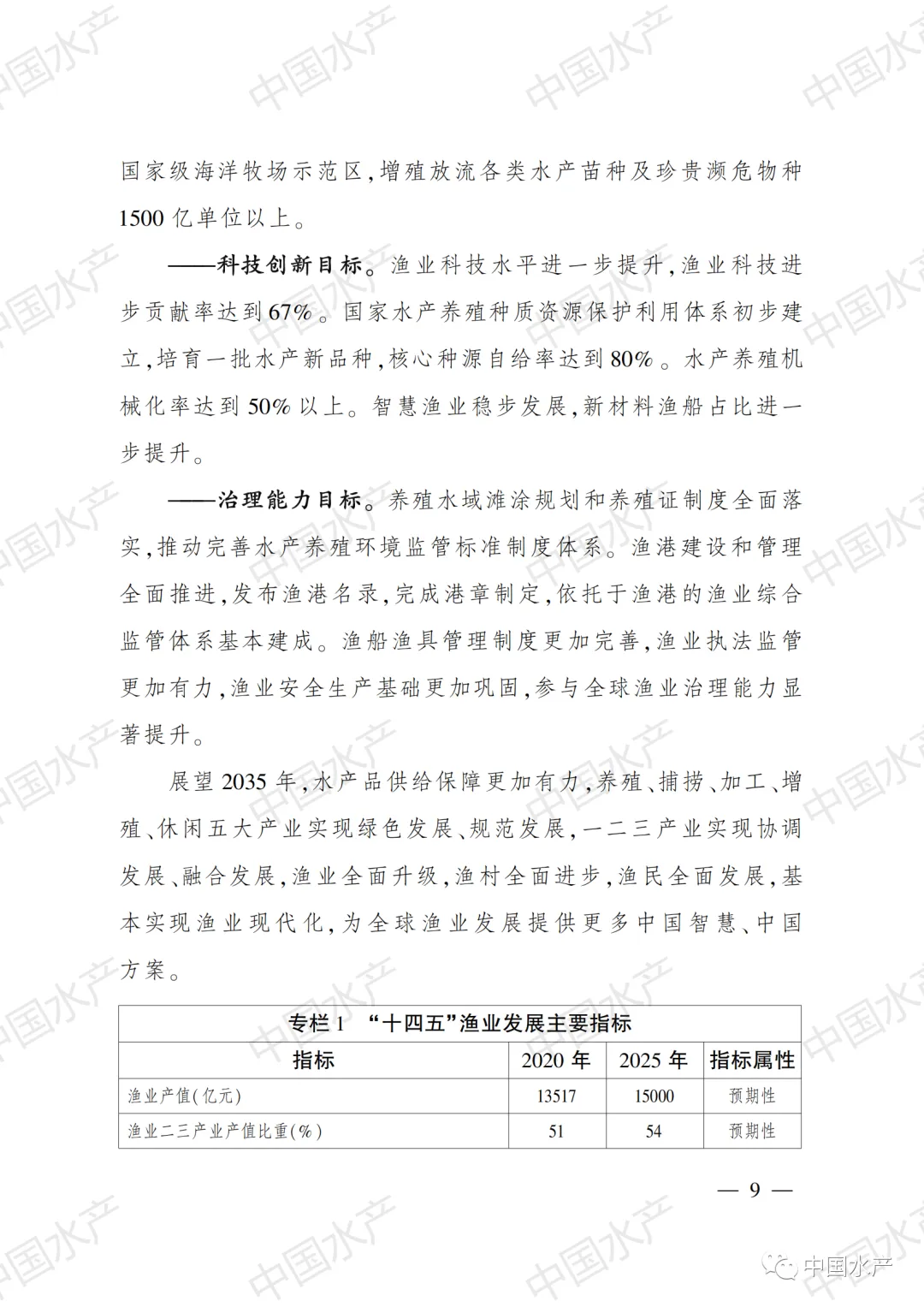 国家级海洋牧场示范区,增殖放流各类水产苗种及珍贵濒危物种1500亿单位以上。

——科技创新目标。渔业科技水平进一步提升,渔业科技进步贡献率达到67%。国家水产养殖种质资源保护利用体系初步建立,培育一批水产新品种,核心种源自给率达到80%。水产养殖机械化率达到50%以上。智慧渔业稳步发展,新材料渔船占比进一步提升。

——治理能力目标。养殖水域滩涂规划和养殖证制度全面落实,推动完善水产养殖环境监管标准制度体系。渔港建设和管理全面推进,发布渔港名录,完成港章制定,依托于渔港的渔业综合监管体系基本建成。渔船渔具管理制度更加完善,渔业执法监管更加有力,渔业安全生产基础更加巩固,参与全球渔业治理能力显著提升。

展望2035年,水产品供给保障更加有力,养殖、捕捞、加工、增殖、休闲五大产业实现绿色发展、规范发展,一二三产业实现协调发展、融合发展,渔业全面升级,渔村全面进步,渔民全面发展,基本实现渔业现代化,为全球渔业发展提供更多中国智慧、中国方案。

专栏1 “十四五”渔业发展主要指标

| 指标 | 2020年 | 2025年 | 指标属性 |
|---|---|---|---|
| 渔业产值(亿元) | 13517 | 15000 | 预期性 |
| 渔业二三产业产值比重(%) | 51 | 54 | 预期性 |

— 9 —

中国水产